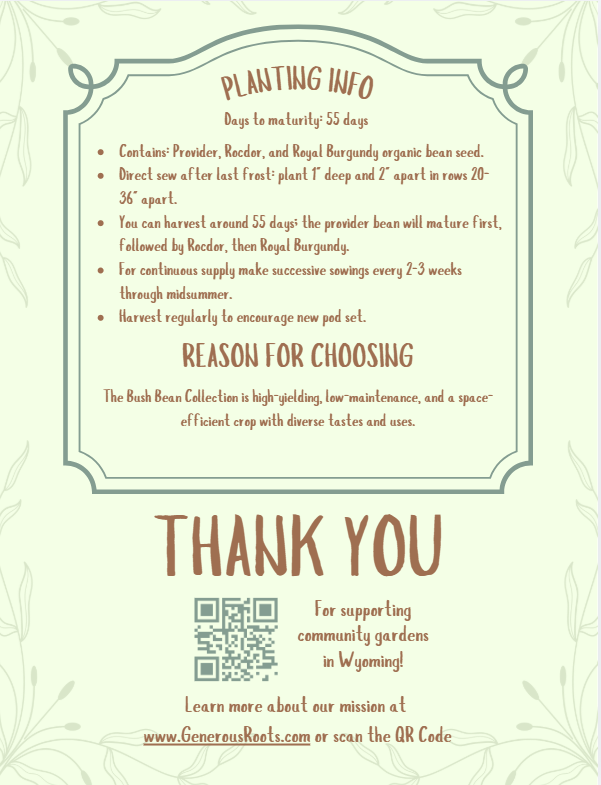 PLANTING INFO

Days to maturity: 55 days

• Contains: Provider, Rocdor, and Royal Burgundy organic bean seed.
• Direct sew after last frost: plant 1" deep and 2" apart in rows 20-36" apart.
• You can harvest around 55 days; the provider bean will mature first, followed by Rocdor, then Royal Burgundy.
• For continuous supply make successive sowings every 2-3 weeks through midsummer.
• Harvest regularly to encourage new pod set.

REASON FOR CHOOSING

The Bush Bean Collection is high-yielding, low-maintenance, and a space-efficient crop with diverse tastes and uses.

THANK YOU

For supporting
community gardens
in Wyoming!

Learn more about our mission at
www.GenerousRoots.com or scan the QR Code